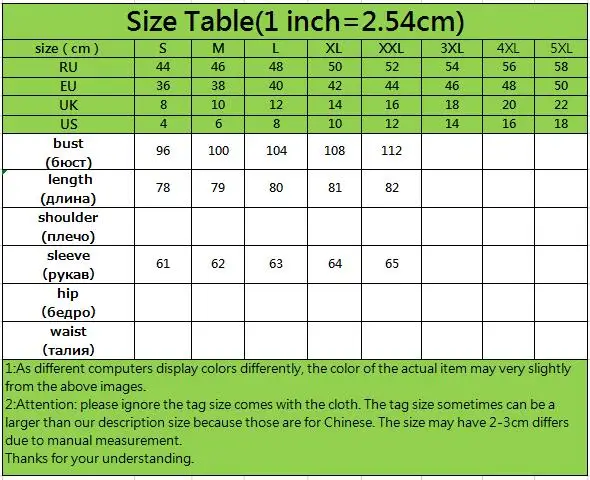 Size Table(1 inch=2.54cm)

| size ( cm ) | S | M | L | XL | XXL | 3XL | 4XL | 5XL |
|---|---|---|---|---|---|---|---|---|
| RU | 44 | 46 | 48 | 50 | 52 | 54 | 56 | 58 |
| EU | 36 | 38 | 40 | 42 | 44 | 46 | 48 | 50 |
| UK | 8 | 10 | 12 | 14 | 16 | 18 | 20 | 22 |
| US | 4 | 6 | 8 | 10 | 12 | 14 | 16 | 18 |
| bust (бюст) | 96 | 100 | 104 | 108 | 112 | | | |
| length (длина) | 78 | 79 | 80 | 81 | 82 | | | |
| shoulder (плечо) | | | | | | | | |
| sleeve (рукав) | 61 | 62 | 63 | 64 | 65 | | | |
| hip (бедро) | | | | | | | | |
| waist (талия) | | | | | | | | |

1:As different computers display colors differently, the color of the actual item may very slightly from the above images.
2:Attention: please ignore the tag size comes with the cloth. The tag size sometimes can be a larger than our description size because those are for Chinese. The size may have 2-3cm differs due to manual measurement.
Thanks for your understanding.